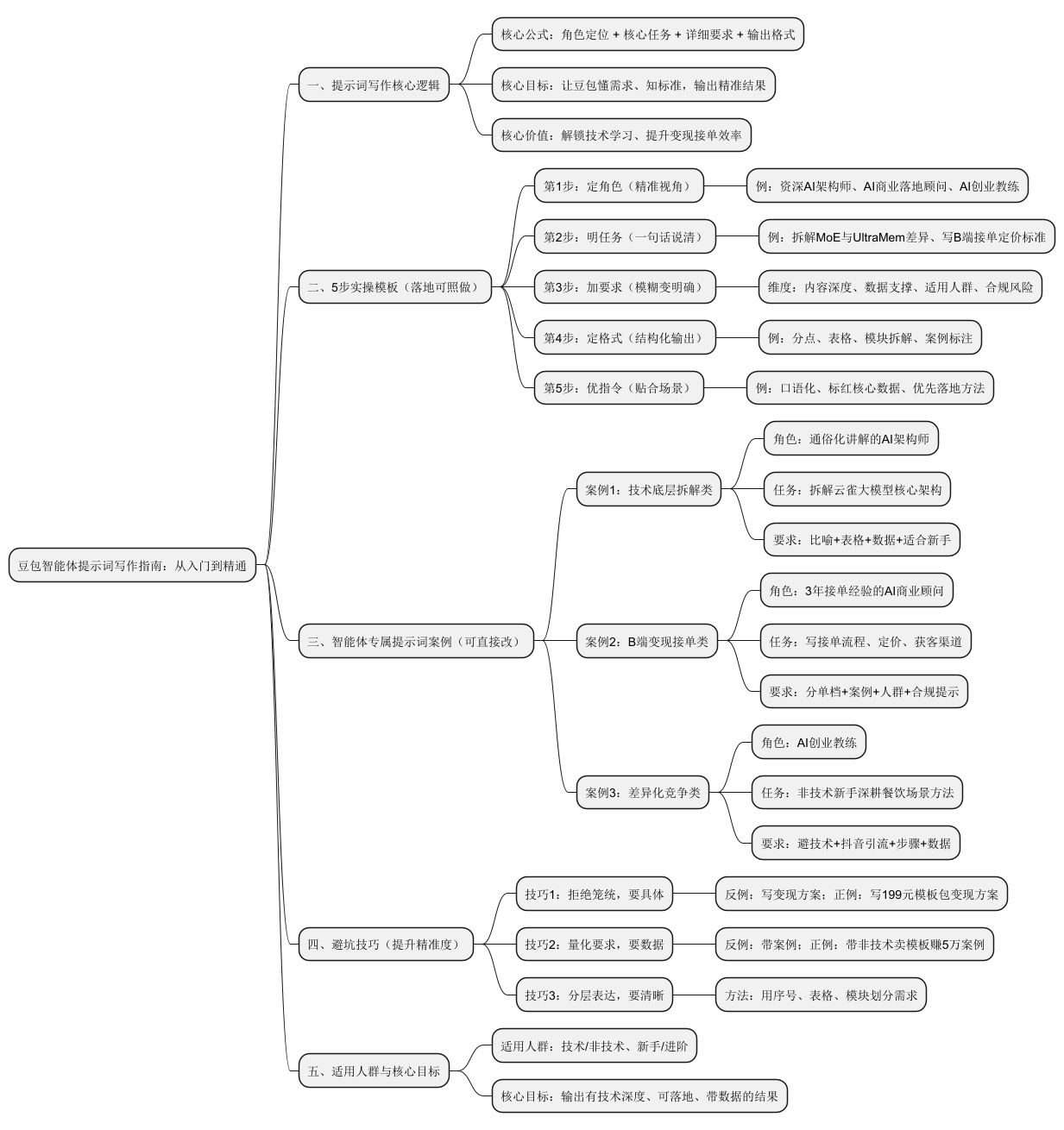 豆包智能体提示词写作指南：从入门到精通

一、提示词写作核心逻辑

核心公式：角色定位 + 核心任务 + 详细要求 + 输出格式

核心目标：让豆包懂需求、知标准，输出精准结果

核心价值：解锁技术学习、提升变现接单效率

二、5步实操模板（落地可照做）

第1步：定角色（精准视角）

例：资深AI架构师、AI商业落地顾问、AI创业教练

第2步：明任务（一句话说清）

例：拆解MoE与UltraMem差异、写B端接单定价标准

第3步：加要求（模糊变明确）

维度：内容深度、数据支撑、适用人群、合规风险

第4步：定格式（结构化输出）

例：分点、表格、模块拆解、案例标注

第5步：优指令（贴合场景）

例：口语化、标红核心数据、优先落地方法

三、智能体专属提示词案例（可直接改）

案例1：技术底层拆解类

角色：通俗化讲解的AI架构师

任务：拆解云雀大模型核心架构

要求：比喻+表格+数据+适合新手

案例2：B端变现接单类

角色：3年接单经验的AI商业顾问

任务：写接单流程、定价、获客渠道

要求：分单档+案例+人群+合规提示

案例3：差异化竞争类

角色：AI创业教练

任务：非技术新手深耕餐饮场景方法

要求：避技术+抖音引流+步骤+数据

四、避坑技巧（提升精准度）

技巧1：拒绝笼统，要具体

反例：写变现方案；正例：写199元模板包变现方案

技巧2：量化要求，要数据

反例：带案例；正例：带非技术卖模板赚5万案例

技巧3：分层表达，要清晰

方法：用序号、表格、模块划分需求

五、适用人群与核心目标

适用人群：技术/非技术、新手/进阶

核心目标：输出有技术深度、可落地、带数据的结果